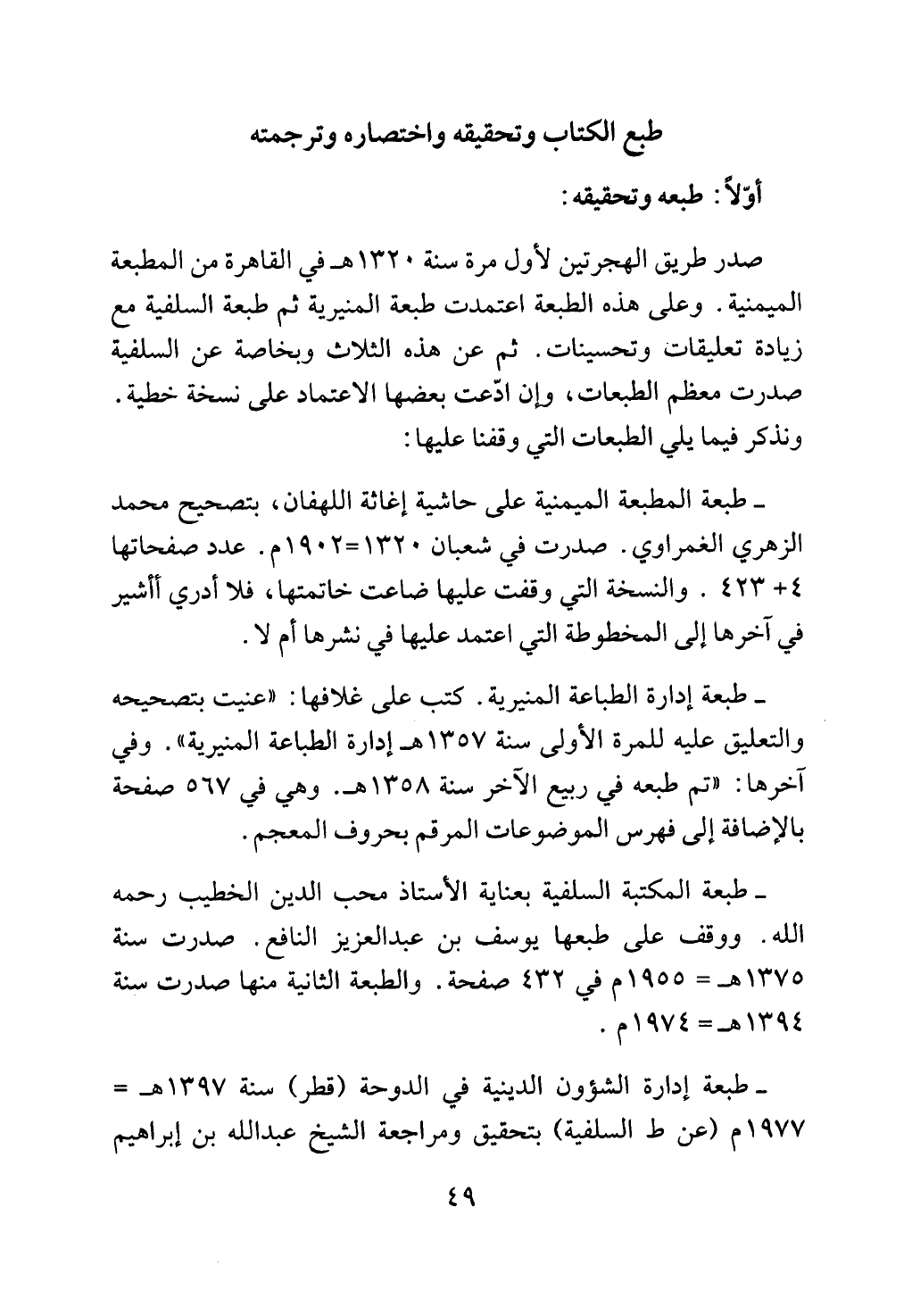 طبع الكتاب وتحقيقه واختصاره وترجمته

أوّلاً: طبعه وتحقيقه:

صدر طريق الهجرتين لأول مرة سنة ١٣٢٠هـ في القاهرة من المطبعة الميمنية. وعلى هذه الطبعة اعتمدت طبعة المنيرية ثم طبعة السلفية مع زيادة تعليقات وتحسينات. ثم عن هذه الثلاث وبخاصة عن السلفية صدرت معظم الطبعات، وإن ادّعت بعضها الاعتماد على نسخة خطية. ونذكر فيما يلي الطبعات التي وقفنا عليها:

ـ طبعة المطبعة الميمنية على حاشية إغاثة اللهفان، بتصحيح محمد الزهري الغمراوي. صدرت في شعبان ١٣٢٠=١٩٠٢م. عدد صفحاتها ٤+ ٤٢٣ . والنسخة التي وقفت عليها ضاعت خاتمتها، فلا أدري أأشير في آخرها إلى المخطوطة التي اعتمد عليها في نشرها أم لا.

ـ طبعة إدارة الطباعة المنيرية. كتب على غلافها: «عنيت بتصحيحه والتعليق عليه للمرة الأولى سنة ١٣٥٧هـ إدارة الطباعة المنيرية». وفي آخرها: «تم طبعه في ربيع الآخر سنة ١٣٥٨هـ. وهي في ٥٦٧ صفحة بالإضافة إلى فهرس الموضوعات المرقم بحروف المعجم.

ـ طبعة المكتبة السلفية بعناية الأستاذ محب الدين الخطيب رحمه الله. ووقف على طبعها يوسف بن عبدالعزيز النافع. صدرت سنة ١٣٧٥هـ = ١٩٥٥م في ٤٣٢ صفحة. والطبعة الثانية منها صدرت سنة ١٣٩٤هـ = ١٩٧٤م.

ـ طبعة إدارة الشؤون الدينية في الدوحة (قطر) سنة ١٣٩٧هـ = ١٩٧٧م (عن ط السلفية) بتحقيق ومراجعة الشيخ عبدالله بن إبراهيم

٤٩